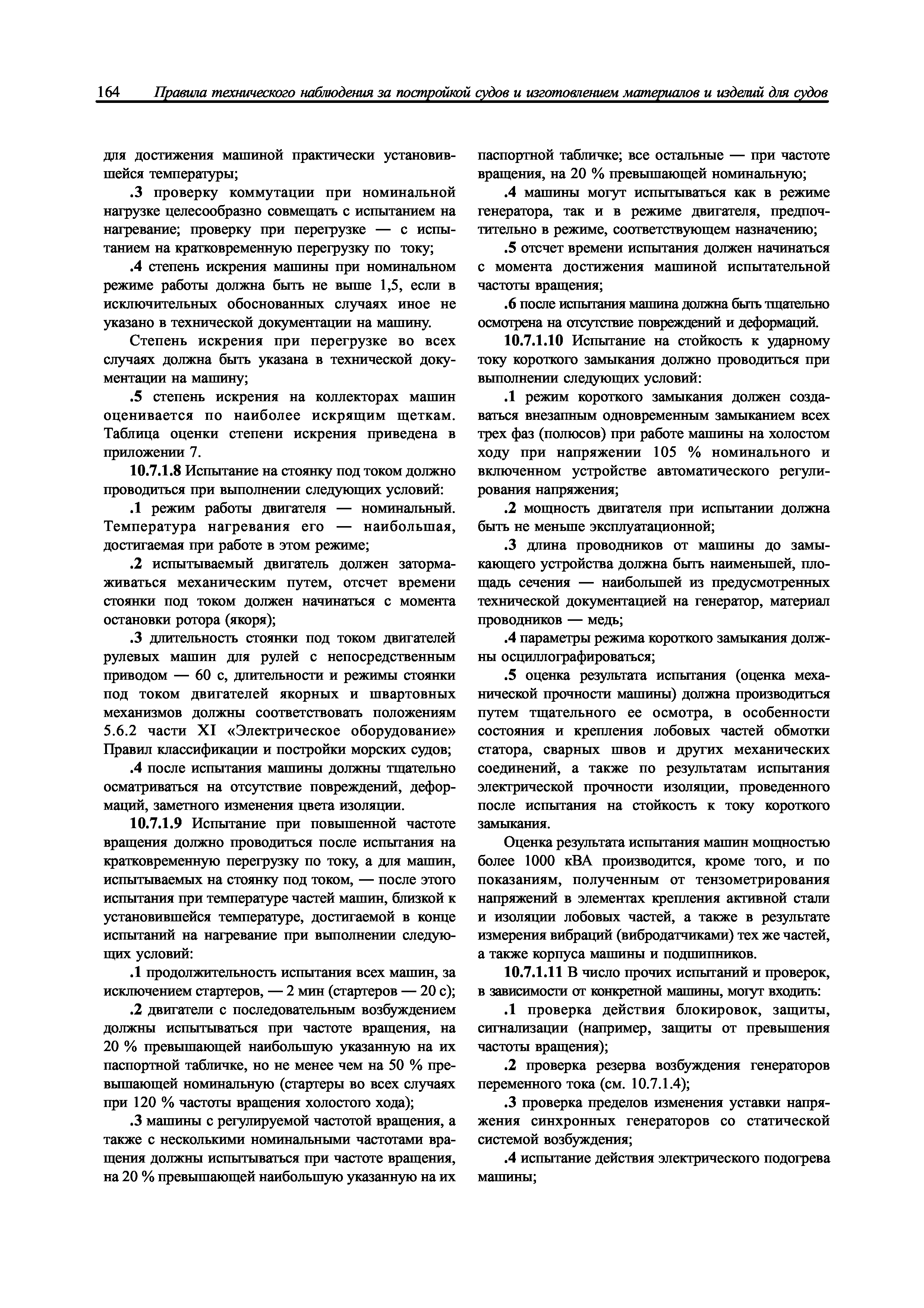 164 Правила технического наблюдения за постройкой судов и изготовлением материалов и изделий для судов

для достижения машиной практически установившейся температуры;

.3 проверку коммутации при номинальной нагрузке целесообразно совмещать с испытанием на нагревание; проверку при перегрузке — с испытанием на кратковременную перегрузку по току;

.4 степень искрения машины при номинальном режиме работы должна быть не выше 1,5, если в исключительных обоснованных случаях иное не указано в технической документации на машину.

Степень искрения при перегрузке во всех случаях должна быть указана в технической документации на машину;

.5 степень искрения на коллекторах машин оценивается по наиболее искрящим щеткам. Таблица оценки степени искрения приведена в приложении 7.

10.7.1.8 Испытание на стоянку под током должно проводиться при выполнении следующих условий:

.1 режим работы двигателя — номинальный. Температура нагревания его — наибольшая, достигаемая при работе в этом режиме;

.2 испытываемый двигатель должен затормаживаться механическим путем, отсчет времени стоянки под током должен начинаться с момента остановки ротора (якоря);

.3 длительность стоянки под током двигателей рулевых машин для рулей с непосредственным приводом — 60 с, длительности и режимы стоянки под током двигателей якорных и швартовных механизмов должны соответствовать положениям 5.6.2 части XI «Электрическое оборудование» Правил классификации и постройки морских судов;

.4 после испытания машины должны тщательно осматриваться на отсутствие повреждений, деформаций, заметного изменения цвета изоляции.

10.7.1.9 Испытание при повышенной частоте вращения должно проводиться после испытания на кратковременную перегрузку по току, а для машин, испытываемых на стоянку под током, — после этого испытания при температуре частей машин, близкой к установившейся температуре, достигаемой в конце испытаний на нагревание при выполнении следующих условий:

.1 продолжительность испытания всех машин, за исключением стартеров, — 2 мин (стартеров — 20 с);

.2 двигатели с последовательным возбуждением должны испытываться при частоте вращения, на 20 % превышающей наибольшую указанную на их паспортной табличке, но не менее чем на 50 % превышающей номинальную (стартеры во всех случаях при 120 % частоты вращения холостого хода);

.3 машины с регулируемой частотой вращения, а также с несколькими номинальными частотами вращения должны испытываться при частоте вращения, на 20 % превышающей наибольшую указанную на их паспортной табличке; все остальные — при частоте вращения, на 20 % превышающей номинальную;

.4 машины могут испытываться как в режиме генератора, так и в режиме двигателя, предпочтительно в режиме, соответствующем назначению;

.5 отсчет времени испытания должен начинаться с момента достижения машиной испытательной частоты вращения;

.6 после испытания машина должна быть тщательно осмотрена на отсутствие повреждений и деформаций.

10.7.1.10 Испытание на стойкость к ударному току короткого замыкания должно проводиться при выполнении следующих условий:

.1 режим короткого замыкания должен создаваться внезапным одновременным замыканием всех трех фаз (полюсов) при работе машины на холостом ходу при напряжении 105 % номинального и включенном устройстве автоматического регулирования напряжения;

.2 мощность двигателя при испытании должна быть не меньше эксплуатационной;

.3 длина проводников от машины до замыкающего устройства должна быть наименьшей, площадь сечения — наибольшей из предусмотренных технической документацией на генератор, материал проводников — медь;

.4 параметры режима короткого замыкания должны осциллографироваться;

.5 оценка результата испытания (оценка механической прочности машины) должна производиться путем тщательного ее осмотра, в особенности состояния и крепления лобовых частей обмотки статора, сварных швов и других механических соединений, а также по результатам испытания электрической прочности изоляции, проведенного после испытания на стойкость к току короткого замыкания.

Оценка результата испытания машин мощностью более 1000 кВА производится, кроме того, и по показаниям, полученным от тензометрирования напряжений в элементах крепления активной стали и изоляции лобовых частей, а также в результате измерения вибраций (вибродатчиками) тех же частей, а также корпуса машины и подшипников.

10.7.1.11 В число прочих испытаний и проверок, в зависимости от конкретной машины, могут входить:

.1 проверка действия блокировок, защиты, сигнализации (например, защиты от превышения частоты вращения);

.2 проверка резерва возбуждения генераторов переменного тока (см. 10.7.1.4);

.3 проверка пределов изменения уставки напряжения синхронных генераторов со статической системой возбуждения;

.4 испытание действия электрического подогрева машины;